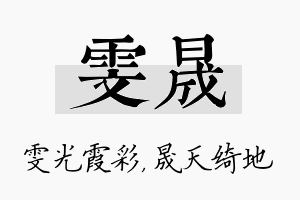 雯晟

雯光霞彩，晟天绮地